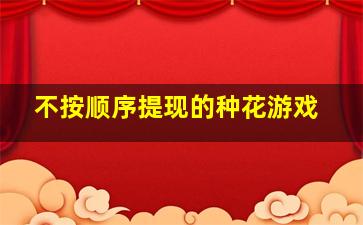 不按顺序提现的种花游戏